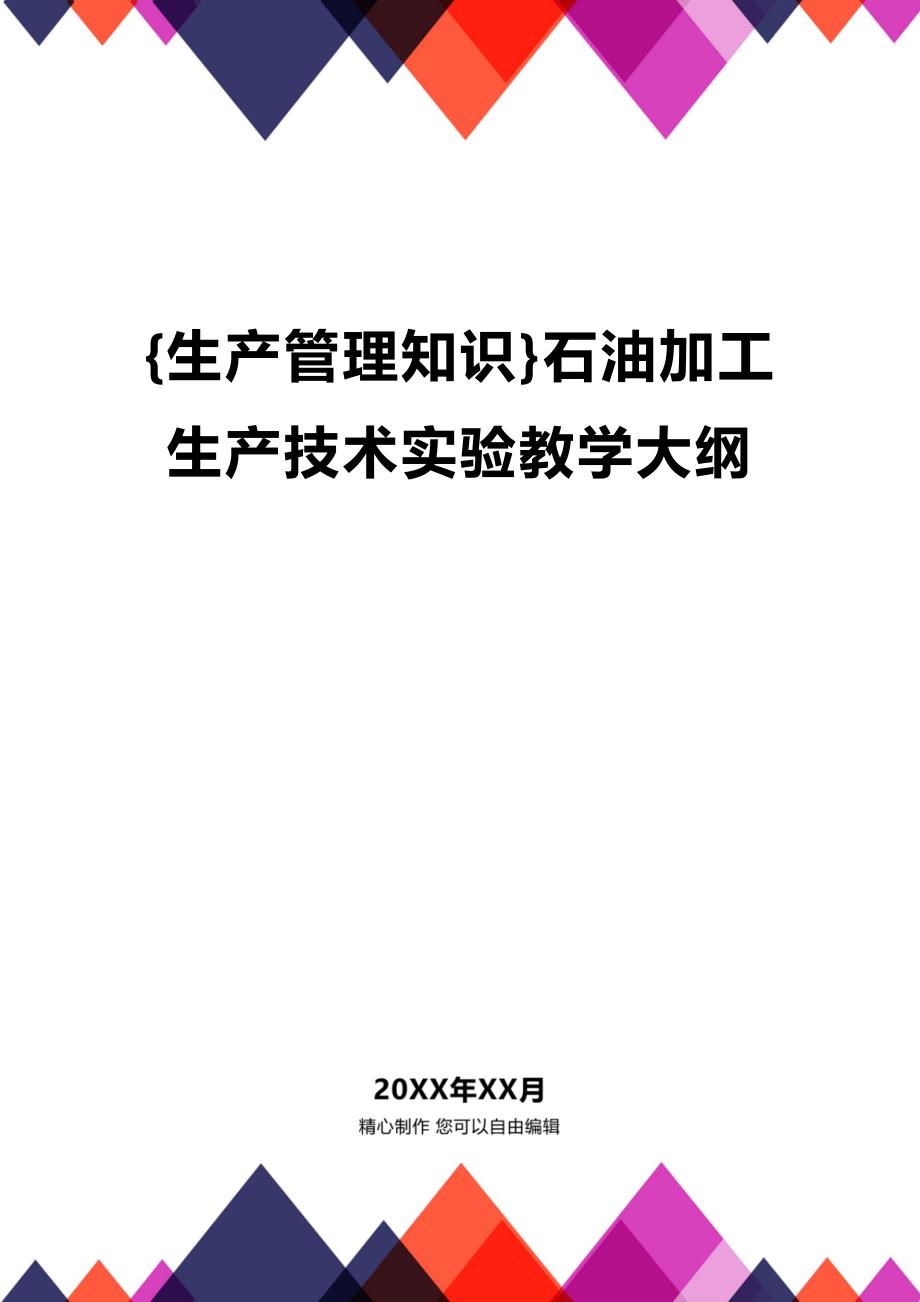 {生产管理知识}石油加工生产技术实验教学大纲

20XX年XX月

精心制作 您可以自由编辑